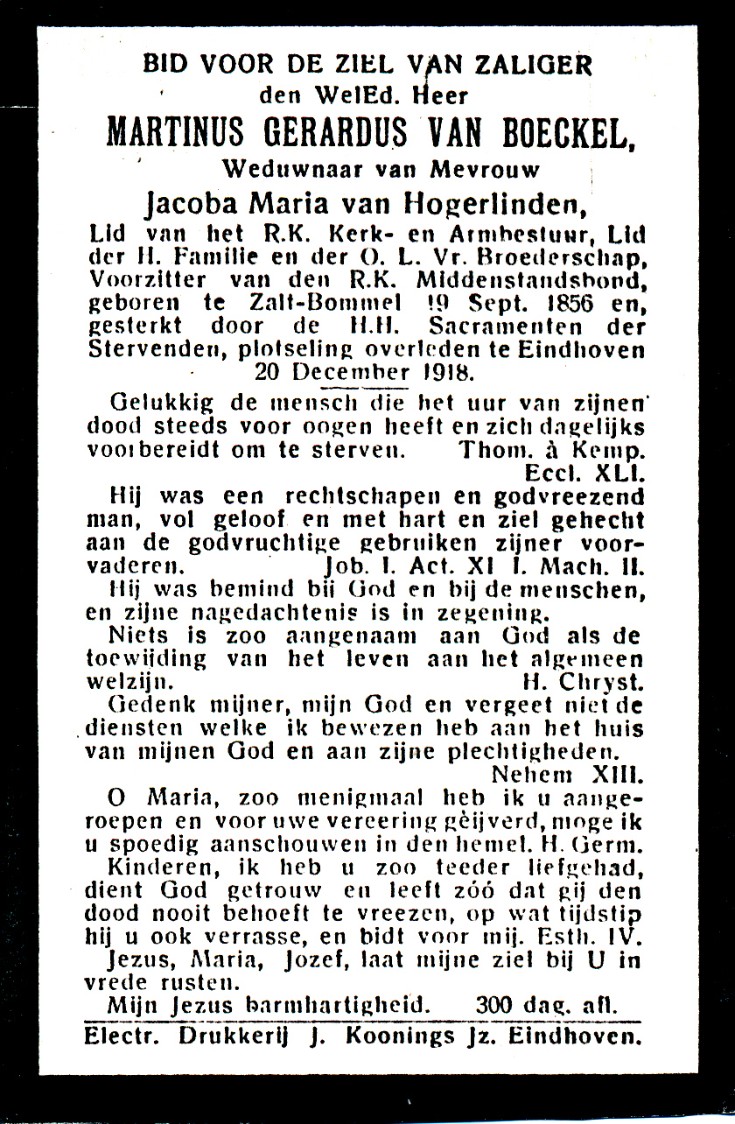 BID VOOR DE ZIEL VAN ZALIGER
den WelEd. Heer
MARTINUS GERARDUS VAN BOECKEL,
Weduwnaar van Mevrouw
Jacoba Maria van Hogerlinden,
Lid van het R.K. Kerk- en Armbestuur, Lid der H. Familie en der O. L. Vr. Broederschap, Voorzitter van den R.K. Middenstandsbond, geboren te Zalt-Bommel 19 Sept. 1856 en, gesterkt door de H.H. Sacramenten der Stervenden, plotseling overleden te Eindhoven 20 December 1918.

Gelukkig de mensch die het uur van zijnen dood steeds voor oogen heeft en zich dagelijks voorbereidt om te sterven. Thom. à Kemp.
Eccl. XLI.

Hij was een rechtschapen en godvreezend man, vol geloof en met hart en ziel gehecht aan de godvruchtige gebruiken zijner voorvaderen. Job. I. Act. XI I. Mach. II.

Hij was bemind bij God en bij de menschen, en zijne nagedachtenis is in zegening.

Niets is zoo aangenaam aan God als de toewijding van het leven aan het algemeen welzijn. H. Chryst.

Gedenk mijner, mijn God en vergeet niet de diensten welke ik bewezen heb aan het huis van mijnen God en aan zijne plechtigheden.
Nehem XIII.

O Maria, zoo menigmaal heb ik u aangeroepen en voor uwe vereering gëijverd, moge ik u spoedig aanschouwen in den hemel. H. Germ.

Kinderen, ik heb u zoo teeder liefgehad, dient God getrouw en leeft zóó dat gij den dood nooit behoeft te vreezen, op wat tijdstip hij u ook verrasse, en bidt voor mij. Esth. IV.

Jezus, Maria, Jozef, laat mijne ziel bij U in vrede rusten.

Mijn Jezus barmhartigheid. 300 dag. afl.

Electr. Drukkerij J. Koonings Jz. Eindhoven.